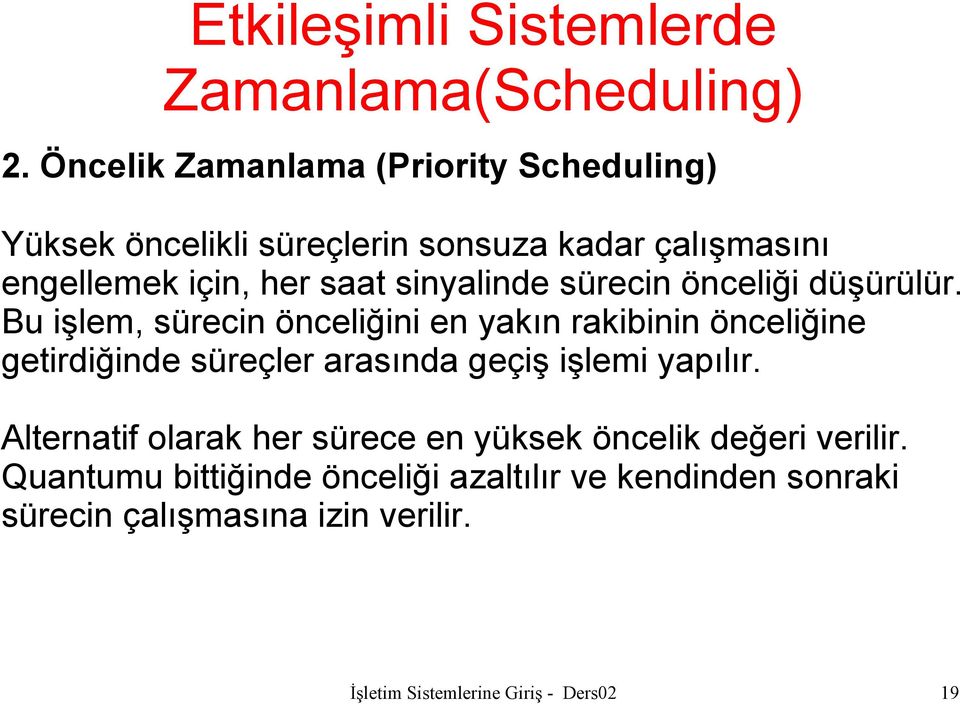 Etkileşimli Sistemlerde Zamanlama(Scheduling)

2. Öncelik Zamanlama (Priority Scheduling)

Yüksek öncelikli süreçlerin sonsuza kadar çalışmasını engellemek için, her saat sinyalinde sürecin önceliği düşürülür. Bu işlem, sürecin önceliğini en yakın rakibinin önceliğine getirdiğinde süreçler arasında geçiş işlemi yapılır.

Alternatif olarak her sürece en yüksek öncelik değeri verilir. Quantumu bittiğinde önceliği azaltılır ve kendinden sonraki sürecin çalışmasına izin verilir.

İşletim Sistemlerine Giriş - Ders02 19